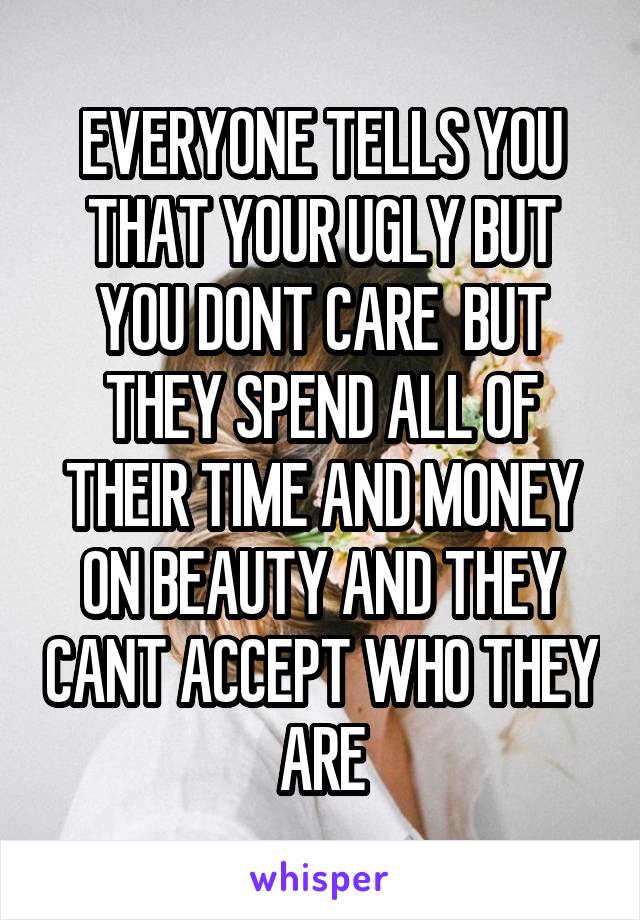 EVERYONE TELLS YOU THAT YOUR UGLY BUT YOU DONT CARE  BUT THEY SPEND ALL OF THEIR TIME AND MONEY ON BEAUTY AND THEY CANT ACCEPT WHO THEY ARE

whisper